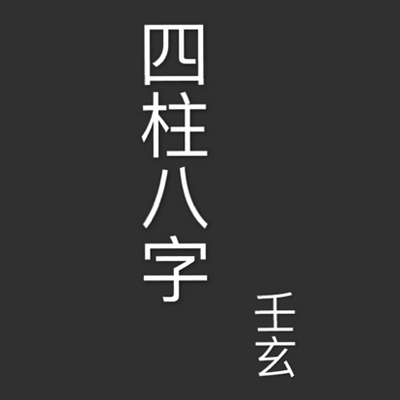 四柱八字

壬玄